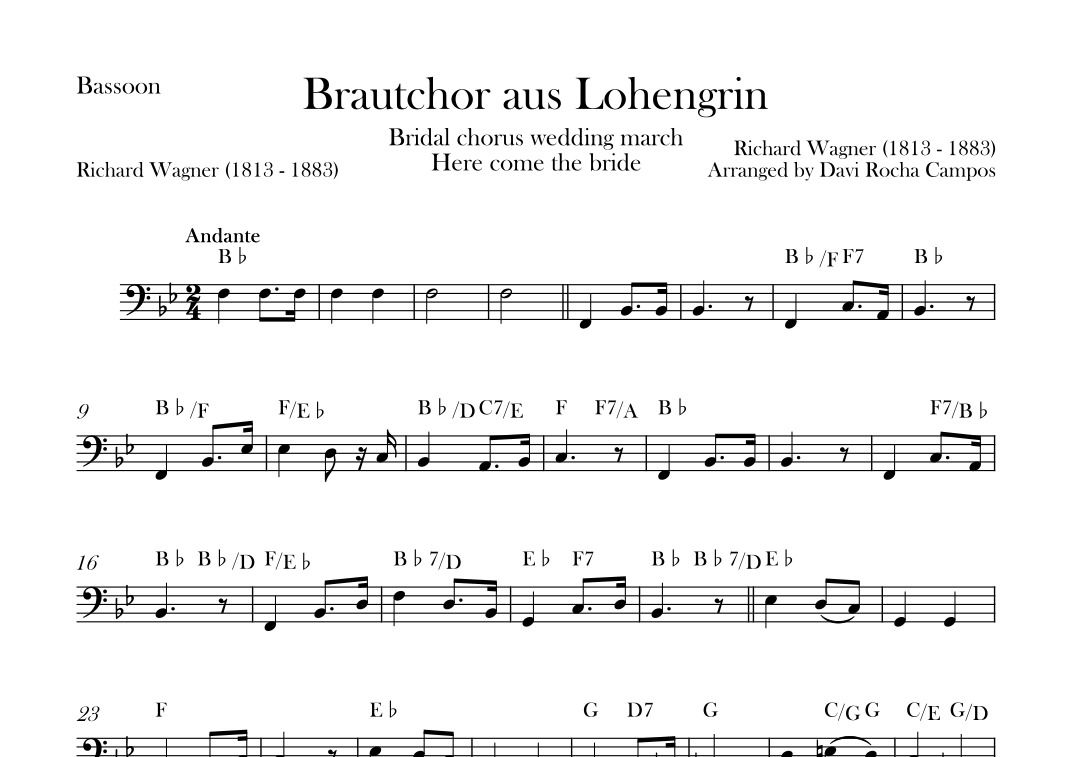 Bassoon

Brautchor aus Lohengrin

Bridal chorus wedding march
Here come the bride

Richard Wagner (1813 - 1883)

Richard Wagner (1813 - 1883)
Arranged by Davi Rocha Campos

Andante

B♭ B♭/F F7 B♭

9 B♭/F F/E♭ B♭/D C7/E F F7/A B♭ F7/B♭

16 B♭ B♭/D F/E♭ B♭7/D E♭ F7 B♭ B♭7/D E♭

23 F E♭ G D7 G C/G G C/E G/D